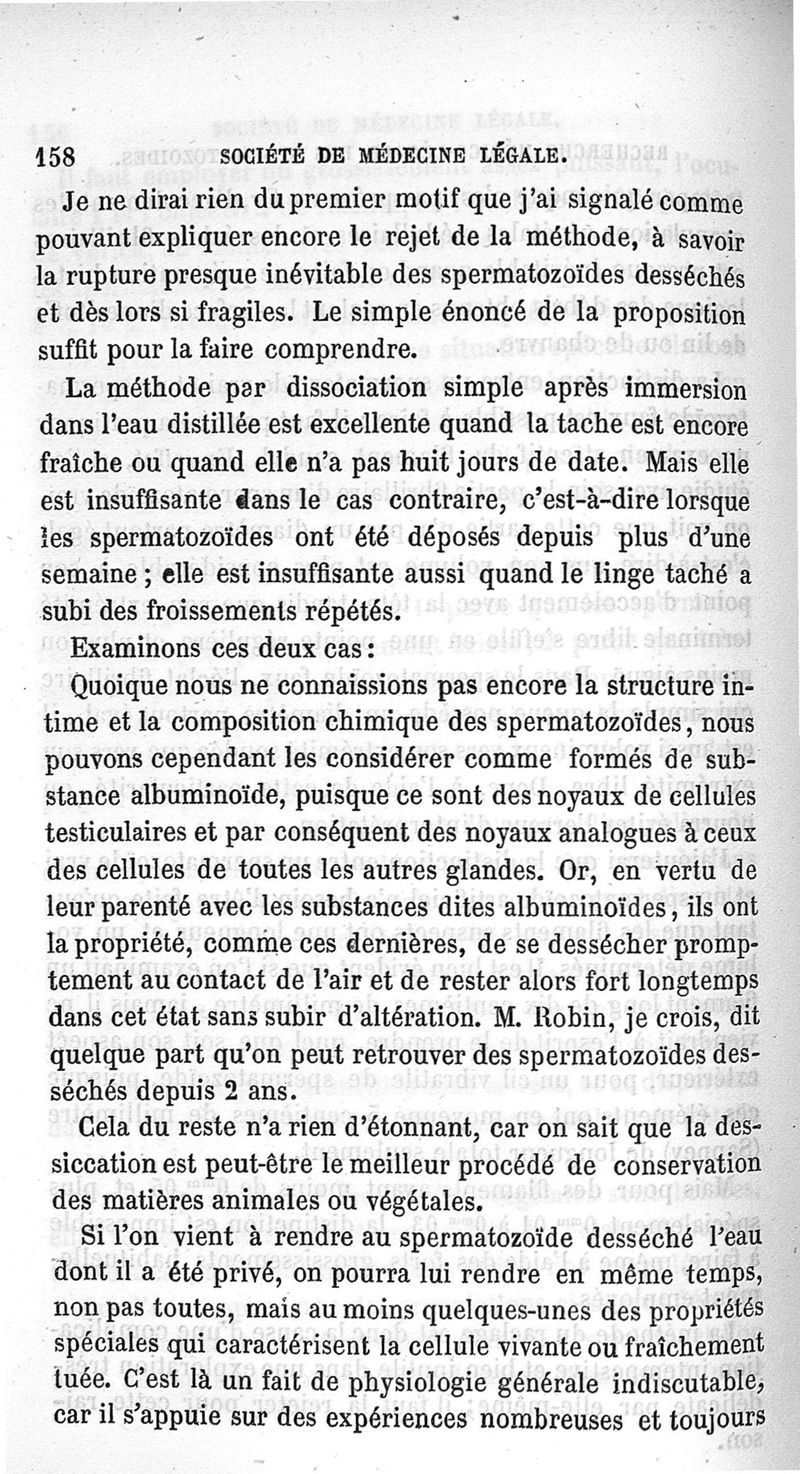 158 SOCIÉTÉ DE MÉDECINE LÉGALE.

Je ne dirai rien du premier motif que j'ai signalé comme pouvant expliquer encore le rejet de la méthode, à savoir la rupture presque inévitable des spermatozoïdes desséchés et dès lors si fragiles. Le simple énoncé de la proposition suffit pour la faire comprendre.

La méthode par dissociation simple après immersion dans l'eau distillée est excellente quand la tache est encore fraîche ou quand elle n'a pas huit jours de date. Mais elle est insuffisante dans le cas contraire, c'est-à-dire lorsque les spermatozoïdes ont été déposés depuis plus d'une semaine ; elle est insuffisante aussi quand le linge taché a subi des froissements répétés.

Examinons ces deux cas :

Quoique nous ne connaissions pas encore la structure intime et la composition chimique des spermatozoïdes, nous pouvons cependant les considérer comme formés de substance albuminoïde, puisque ce sont des noyaux de cellules testiculaires et par conséquent des noyaux analogues à ceux des cellules de toutes les autres glandes. Or, en vertu de leur parenté avec les substances dites albuminoïdes, ils ont la propriété, comme ces dernières, de se dessécher promptement au contact de l'air et de rester alors fort longtemps dans cet état sans subir d'altération. M. Robin, je crois, dit quelque part qu'on peut retrouver des spermatozoïdes desséchés depuis 2 ans.

Cela du reste n'a rien d'étonnant, car on sait que la dessiccation est peut-être le meilleur procédé de conservation des matières animales ou végétales.

Si l'on vient à rendre au spermatozoïde desséché l'eau dont il a été privé, on pourra lui rendre en même temps, non pas toutes, mais au moins quelques-unes des propriétés spéciales qui caractérisent la cellule vivante ou fraîchement tuée. C'est là un fait de physiologie générale indiscutable, car il s'appuie sur des expériences nombreuses et toujours